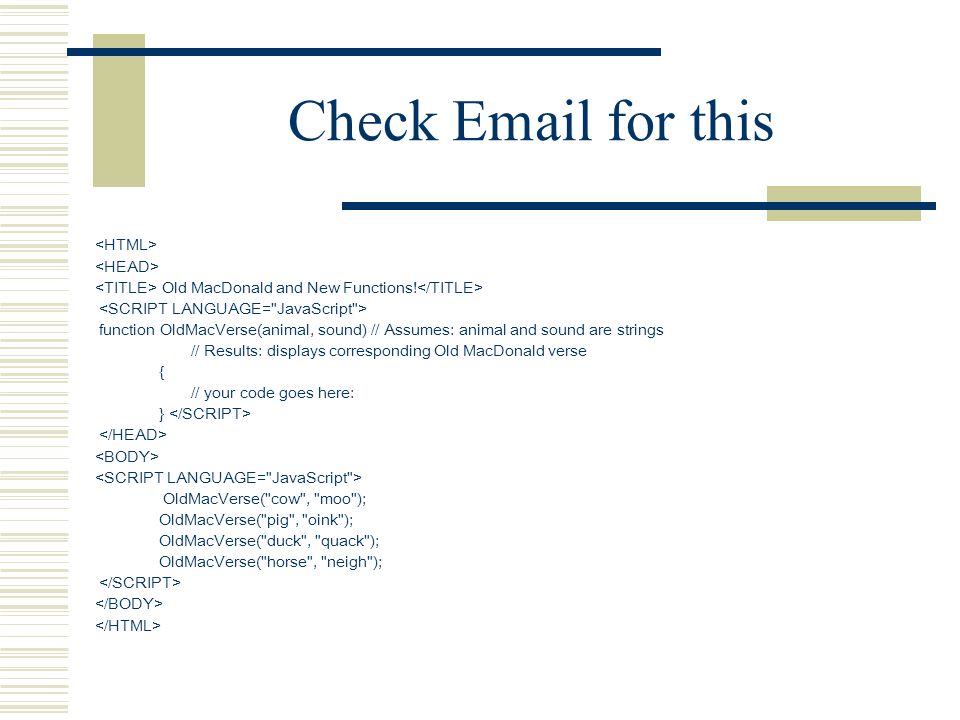 Check Email for this

<HTML>
<HEAD>
<TITLE> Old MacDonald and New Functions!</TITLE>
<SCRIPT LANGUAGE="JavaScript">
function OldMacVerse(animal, sound) // Assumes: animal and sound are strings
// Results: displays corresponding Old MacDonald verse
{
// your code goes here:
} </SCRIPT>
</HEAD>
<BODY>
<SCRIPT LANGUAGE="JavaScript">
OldMacVerse("cow", "moo");
OldMacVerse("pig", "oink");
OldMacVerse("duck", "quack");
OldMacVerse("horse", "neigh");
</SCRIPT>
</BODY>
</HTML>